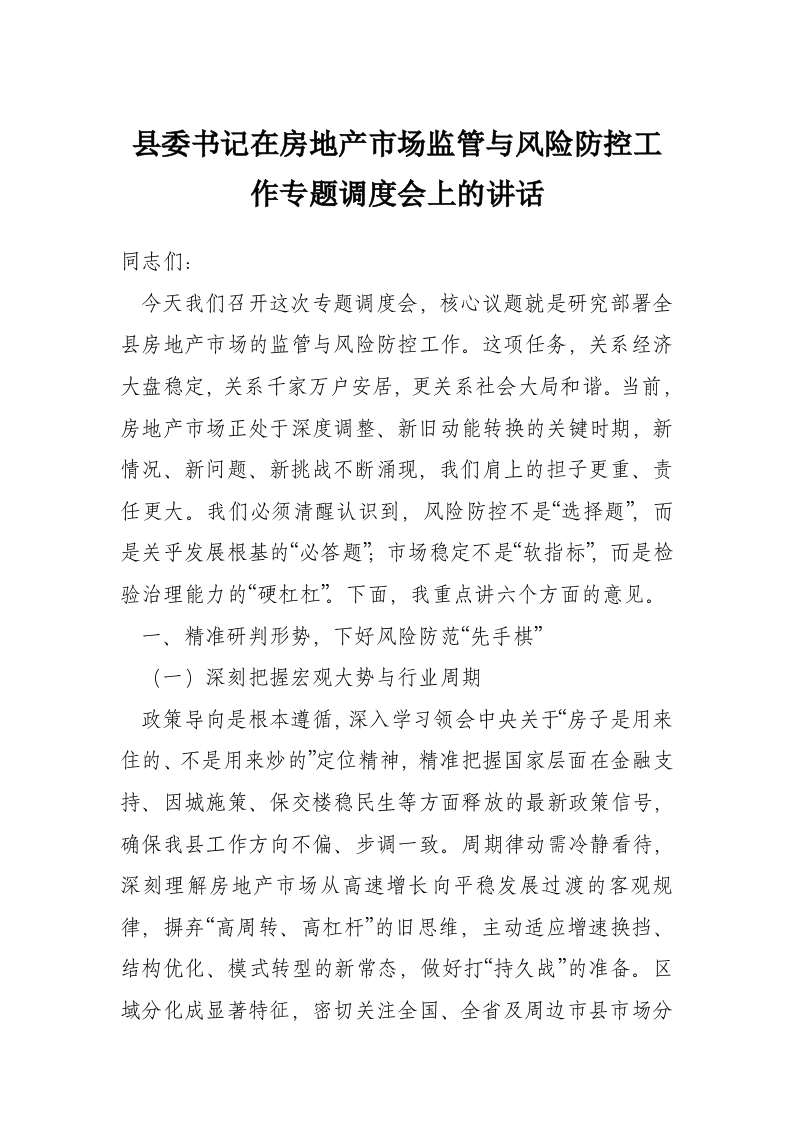 县委书记在房地产市场监管与风险防控工作专题调度会上的讲话

同志们：

今天我们召开这次专题调度会，核心议题就是研究部署全县房地产市场的监管与风险防控工作。这项任务，关系经济大盘稳定，关系千家万户安居，更关系社会大局和谐。当前，房地产市场正处于深度调整、新旧动能转换的关键时期，新情况、新问题、新挑战不断涌现，我们肩上的担子更重、责任更大。我们必须清醒认识到，风险防控不是“选择题”，而是关乎发展根基的“必答题”；市场稳定不是“软指标”，而是检验治理能力的“硬杠杠”。下面，我重点讲六个方面的意见。

一、精准研判形势，下好风险防范“先手棋”

（一）深刻把握宏观大势与行业周期

政策导向是根本遵循，深入学习领会中央关于“房子是用来住的、不是用来炒的”定位精神，精准把握国家层面在金融支持、因城施策、保交楼稳民生等方面释放的最新政策信号，确保我县工作方向不偏、步调一致。周期律动需冷静看待，深刻理解房地产市场从高速增长向平稳发展过渡的客观规律，摒弃“高周转、高杠杆”的旧思维，主动适应增速换挡、结构优化、模式转型的新常态，做好打“持久战”的准备。区域分化成显著特征，密切关注全国、全省及周边市县市场分